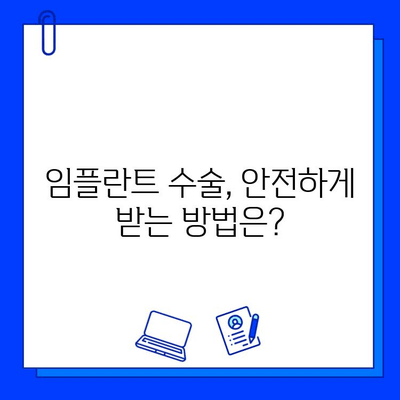 임플란트 수술, 안전하게 받는 방법은?